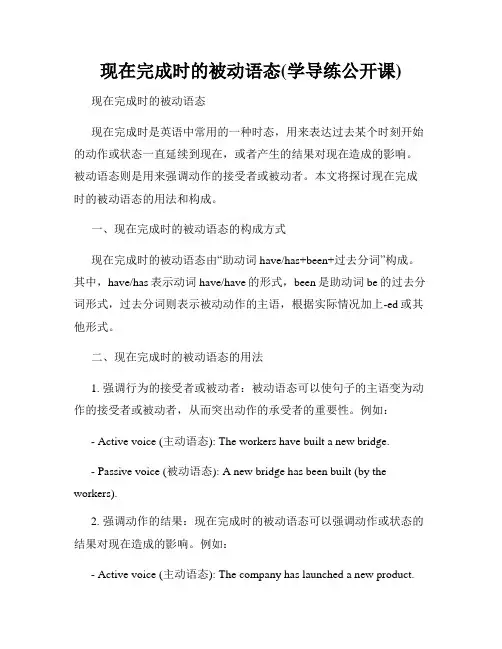 现在完成时的被动语态(学导练公开课)

现在完成时的被动语态

现在完成时是英语中常用的一种时态，用来表达过去某个时刻开始的动作或状态一直延续到现在，或者产生的结果对现在造成的影响。被动语态则是用来强调动作的接受者或被动者。本文将探讨现在完成时的被动语态的用法和构成。

一、现在完成时的被动语态的构成方式

现在完成时的被动语态由“助动词 have/has+been+过去分词”构成。其中，have/has 表示动词 have/have 的形式，been 是助动词 be 的过去分词形式，过去分词则表示被动动作的主语，根据实际情况加上-ed 或其他形式。

二、现在完成时的被动语态的用法

1. 强调行为的接受者或被动者：被动语态可以使句子的主语变为动作的接受者或被动者，从而突出动作的承受者的重要性。例如：

- Active voice (主动语态): The workers have built a new bridge.

- Passive voice (被动语态): A new bridge has been built (by the workers).

2. 强调动作的结果：现在完成时的被动语态可以强调动作或状态的结果对现在造成的影响。例如：

- Active voice (主动语态): The company has launched a new product.